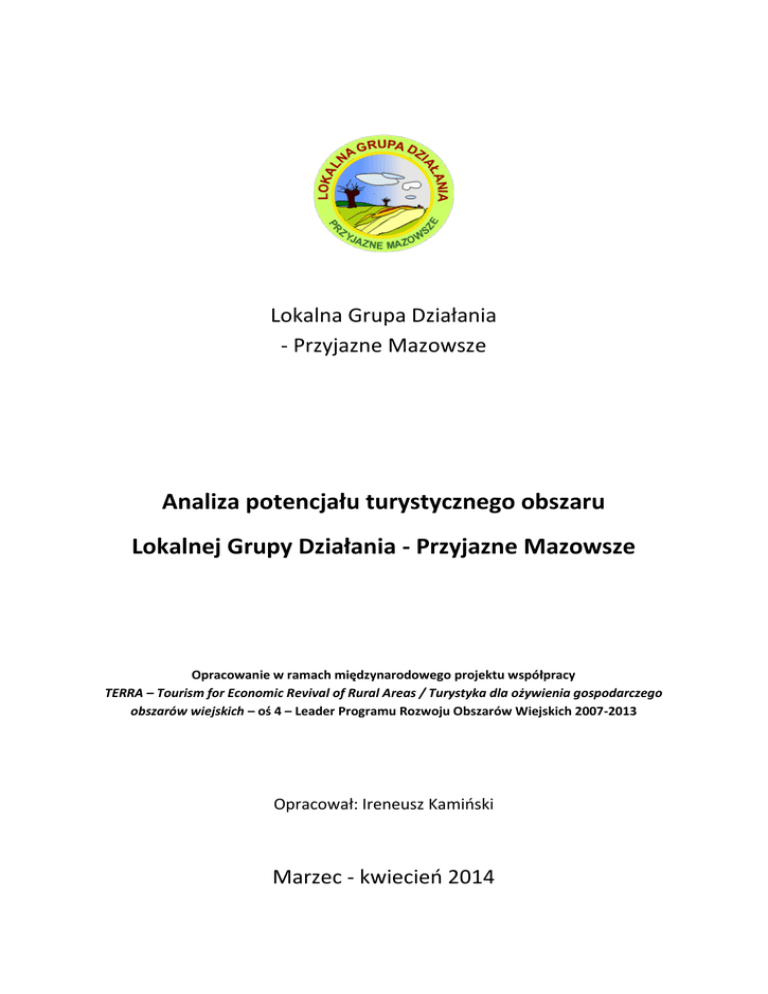 LOKALNA GRUPA DZIAŁANIA
PRZYJAZNE MAZOWSZE

Lokalna Grupa Działania
- Przyjazne Mazowsze

Analiza potencjału turystycznego obszaru
Lokalnej Grupy Działania - Przyjazne Mazowsze

Opracowanie w ramach międzynarodowego projektu współpracy
TERRA – Tourism for Economic Revival of Rural Areas / Turystyka dla ożywienia gospodarczego obszarów wiejskich – oś 4 – Leader Programu Rozwoju Obszarów Wiejskich 2007-2013

Opracował: Ireneusz Kamiński

Marzec - kwiecień 2014